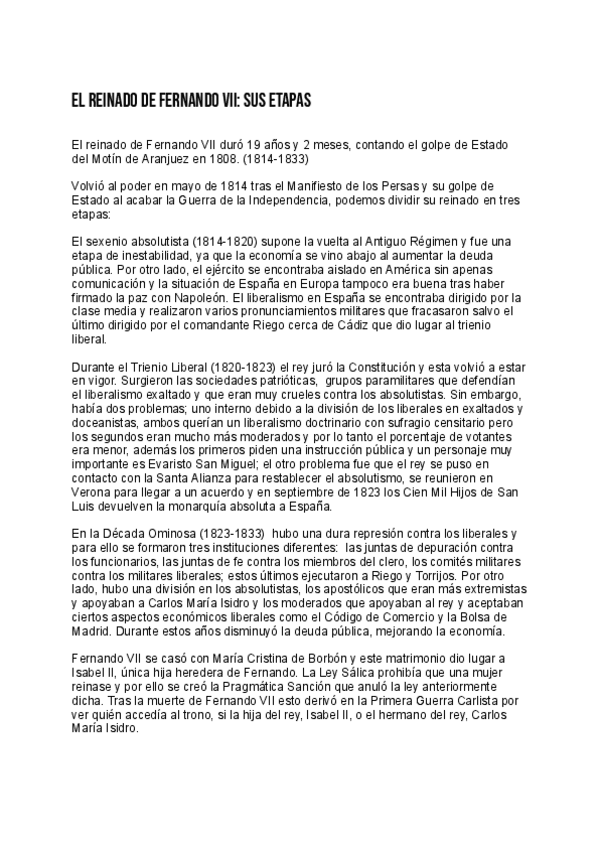 EL REINADO DE FERNANDO VII: SUS ETAPAS

El reinado de Fernando VII duró 19 años y 2 meses, contando el golpe de Estado del Motín de Aranjuez en 1808. (1814-1833)

Volvió al poder en mayo de 1814 tras el Manifiesto de los Persas y su golpe de Estado al acabar la Guerra de la Independencia, podemos dividir su reinado en tres etapas:

El sexenio absolutista (1814-1820) supone la vuelta al Antiguo Régimen y fue una etapa de inestabilidad, ya que la economía se vino abajo al aumentar la deuda pública. Por otro lado, el ejército se encontraba aislado en América sin apenas comunicación y la situación de España en Europa tampoco era buena tras haber firmado la paz con Napoleón. El liberalismo en España se encontraba dirigido por la clase media y realizaron varios pronunciamientos militares que fracasaron salvo el último dirigido por el comandante Riego cerca de Cádiz que dio lugar al trienio liberal.

Durante el Trienio Liberal (1820-1823) el rey juró la Constitución y esta volvió a estar en vigor. Surgieron las sociedades patrióticas, grupos paramilitares que defendían el liberalismo exaltado y que eran muy crueles contra los absolutistas. Sin embargo, había dos problemas; uno interno debido a la división de los liberales en exaltados y doceanistas, ambos querían un liberalismo doctrinario con sufragio censitario pero los segundos eran mucho más moderados y por lo tanto el porcentaje de votantes era menor, además los primeros piden una instrucción pública y un personaje muy importante es Evaristo San Miguel; el otro problema fue que el rey se puso en contacto con la Santa Alianza para restablecer el absolutismo, se reunieron en Verona para llegar a un acuerdo y en septiembre de 1823 los Cien Mil Hijos de San Luis devuelven la monarquía absoluta a España.

En la Década Ominosa (1823-1833) hubo una dura represión contra los liberales y para ello se formaron tres instituciones diferentes: las juntas de depuración contra los funcionarios, las juntas de fe contra los miembros del clero, los comités militares contra los militares liberales; estos últimos ejecutaron a Riego y Torrijos. Por otro lado, hubo una división en los absolutistas, los apostólicos que eran más extremistas y apoyaban a Carlos María Isidro y los moderados que apoyaban al rey y aceptaban ciertos aspectos económicos liberales como el Código de Comercio y la Bolsa de Madrid. Durante estos años disminuyó la deuda pública, mejorando la economía.

Fernando VII se casó con María Cristina de Borbón y este matrimonio dio lugar a Isabel II, única hija heredera de Fernando. La Ley Sálica prohibía que una mujer reinase y por ello se creó la Pragmática Sanción que anuló la ley anteriormente dicha. Tras la muerte de Fernando VII esto derivó en la Primera Guerra Carlista por ver quién accedía al trono, si la hija del rey, Isabel II, o el hermano del rey, Carlos María Isidro.